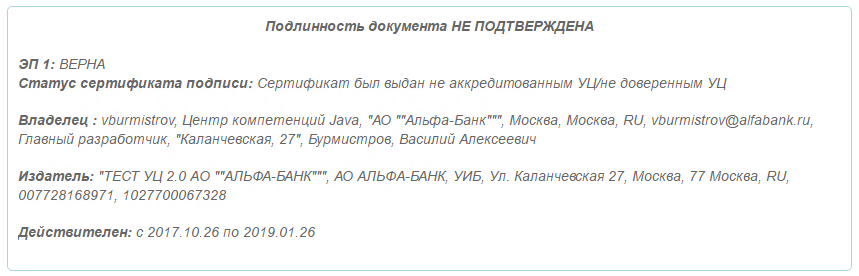 Подлинность документа НЕ ПОДТВЕРЖДЕНА

ЭП 1: ВЕРНА
Статус сертификата подписи: Сертификат был выдан не аккредитованным УЦ/не доверенным УЦ

Владелец : vburmistrov, Центр компетенций Java, "АО ""Альфа-Банк""", Москва, Москва, RU, vburmistrov@alfabank.ru, Главный разработчик, "Каланчевская, 27", Бурмистров, Василий Алексеевич

Издатель: "ТЕСТ УЦ 2.0 АО ""АЛЬФА-БАНК""", АО АЛЬФА-БАНК, УИБ, Ул. Каланчевская 27, Москва, 77 Москва, RU, 007728168971, 1027700067328

Действителен: с 2017.10.26 по 2019.01.26